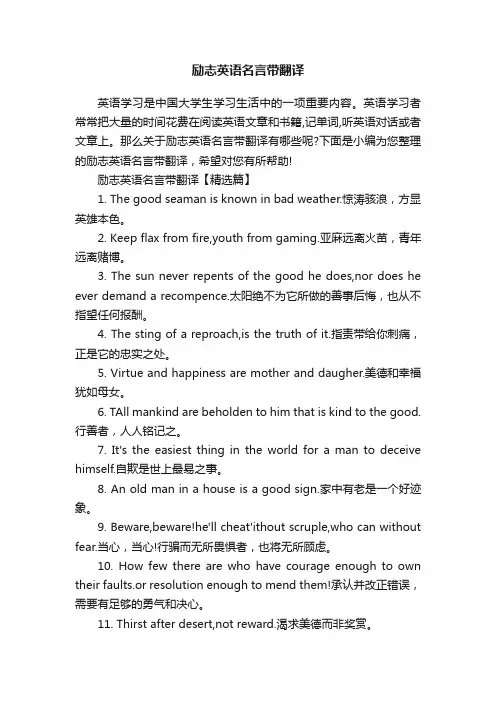 励志英语名言带翻译

英语学习是中国大学生学习生活中的一项重要内容。英语学习者常常把大量的时间花费在阅读英语文章和书籍,记单词,听英语对话或者文章上。那么关于励志英语名言带翻译有哪些呢?下面是小编为您整理的励志英语名言带翻译，希望对您有所帮助!

励志英语名言带翻译【精选篇】

1. The good seaman is known in bad weather.惊涛骇浪，方显英雄本色。

2. Keep flax from fire,youth from gaming.亚麻远离火苗，青年远离赌博。

3. The sun never repents of the good he does,nor does he ever demand a recompence.太阳绝不为它所做的善事后悔，也从不指望任何报酬。

4. The sting of a reproach,is the truth of it.指责带给你刺痛，正是它的忠实之处。

5. Virtue and happiness are mother and daugher.美德和幸福犹如母女。

6. TAll mankind are beholden to him that is kind to the good.行善者，人人铭记之。

7. It's the easiest thing in the world for a man to deceive himself.自欺是世上最易之事。

8. An old man in a house is a good sign.家中有老是一个好迹象。

9. Beware,beware!he'll cheat'ithout scruple,who can without fear.当心，当心!行骗而无所畏惧者，也将无所顾虑。

10. How few there are who have courage enough to own their faults.or resolution enough to mend them!承认并改正错误，需要有足够的勇气和决心。

11. Thirst after desert,not reward.渴求美德而非奖赏。